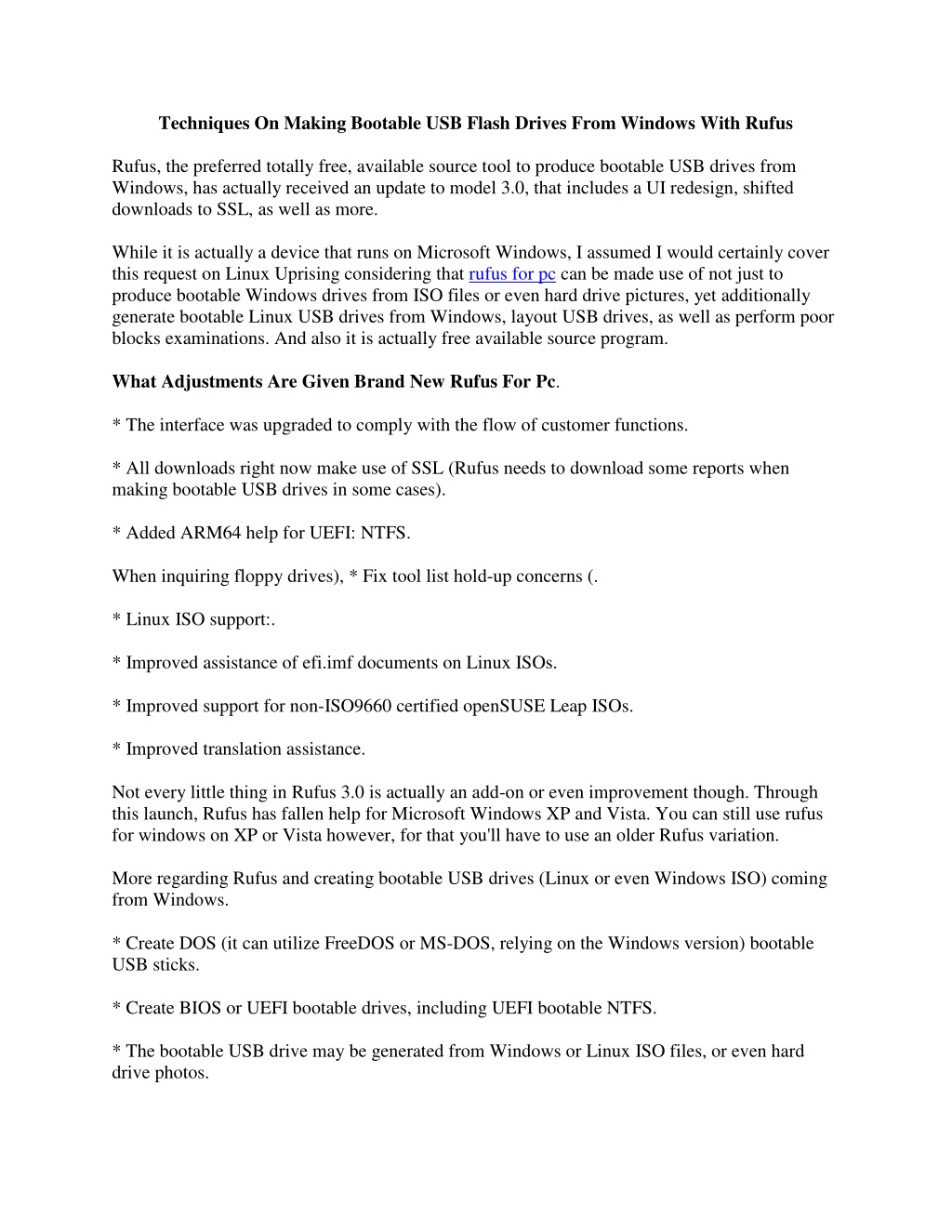 Techniques On Making Bootable USB Flash Drives From Windows With Rufus

Rufus, the preferred totally free, available source tool to produce bootable USB drives from Windows, has actually received an update to model 3.0, that includes a UI redesign, shifted downloads to SSL, as well as more.

While it is actually a device that runs on Microsoft Windows, I assumed I would certainly cover this request on Linux Uprising considering that rufus for pc can be made use of not just to produce bootable Windows drives from ISO files or even hard drive pictures, yet additionally generate bootable Linux USB drives from Windows, layout USB drives, as well as perform poor blocks examinations. And also it is actually free available source program.

What Adjustments Are Given Brand New Rufus For Pc.

* The interface was upgraded to comply with the flow of customer functions.

* All downloads right now make use of SSL (Rufus needs to download some reports when making bootable USB drives in some cases).

* Added ARM64 help for UEFI: NTFS.

When inquiring floppy drives), * Fix tool list hold-up concerns (.

* Linux ISO support:.

* Improved assistance of efi.imf documents on Linux ISOs.

* Improved support for non-ISO9660 certified openSUSE Leap ISOs.

* Improved translation assistance.

Not every little thing in Rufus 3.0 is actually an add-on or even improvement though. Through this launch, Rufus has fallen help for Microsoft Windows XP and Vista. You can still use rufus for windows on XP or Vista however, for that you'll have to use an older Rufus variation.

More regarding Rufus and creating bootable USB drives (Linux or even Windows ISO) coming from Windows.

* Create DOS (it can utilize FreeDOS or MS-DOS, relying on the Windows version) bootable USB sticks.

* Create BIOS or UEFI bootable drives, including UEFI bootable NTFS.

* The bootable USB drive may be generated from Windows or Linux ISO files, or even hard drive photos.